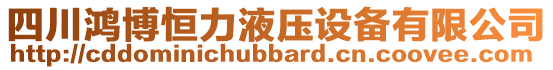 四川鸿博恒力液压设备有限公司
http://cddominichubbard.cn.coovee.com